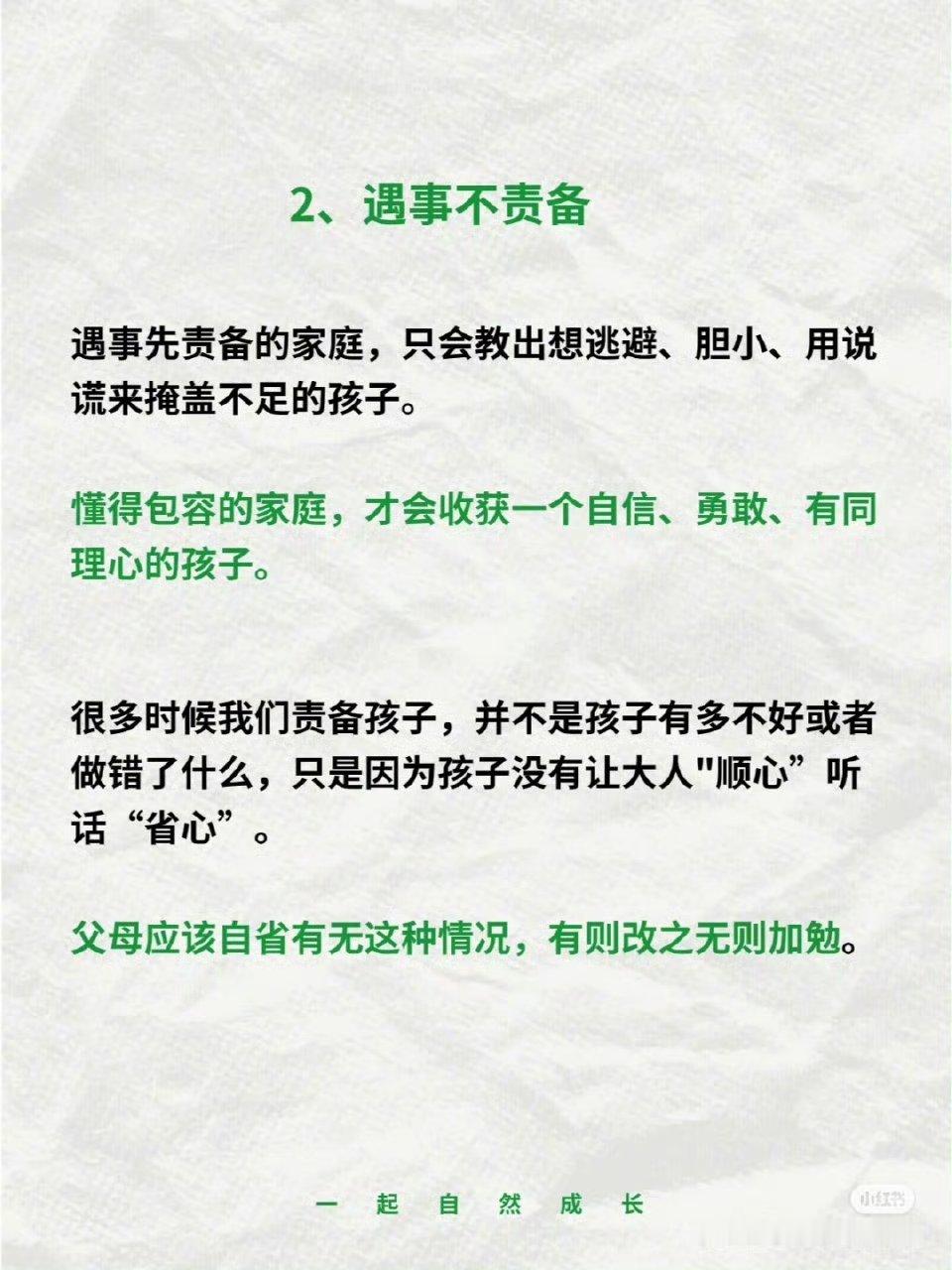 2、遇事不责备

遇事先责备的家庭，只会教出想逃避、胆小、用说谎来掩盖不足的孩子。

懂得包容的家庭，才会收获一个自信、勇敢、有同理心的孩子。

很多时候我们责备孩子，并不是孩子有多不好或者做错了什么，只是因为孩子没有让大人"顺心”听话“省心”。

父母应该自省有无这种情况，有则改之无则加勉。

一 起 自 然 成 长

小红书